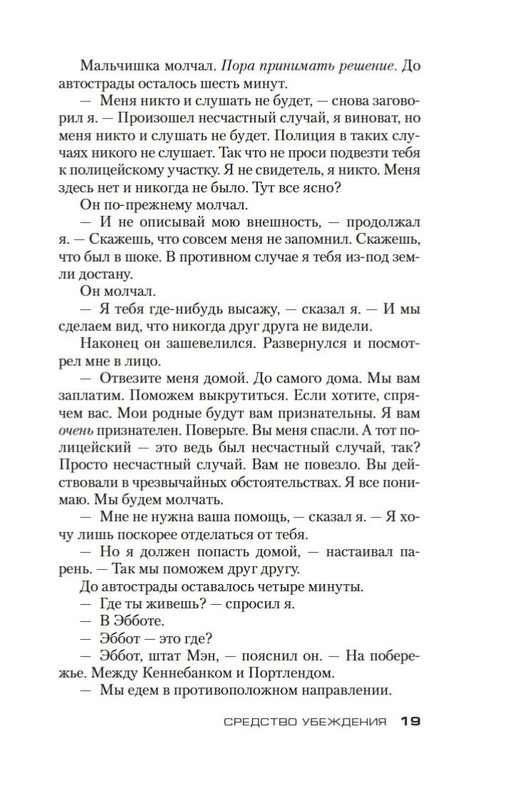 Мальчишка молчал. Пора принимать решение. До автострады осталось шесть минут.

— Меня никто и слушать не будет, — снова заговорил я. — Произошел несчастный случай, я виноват, но меня никто и слушать не будет. Полиция в таких случаях никого не слушает. Так что не проси подвезти тебя к полицейскому участку. Я не свидетель, я никто. Меня здесь нет и никогда не было. Тут все ясно?

Он по-прежнему молчал.

— И не описывай мою внешность, — продолжал я. — Скажешь, что совсем меня не запомнил. Скажешь, что был в шоке. В противном случае я тебя из-под земли достану.

Он молчал.

— Я тебя где-нибудь высажу, — сказал я. — И мы сделаем вид, что никогда друг друга не видели.

Наконец он зашевелился. Развернулся и посмотрел мне в лицо.

— Отвезите меня домой. До самого дома. Мы вам заплатим. Поможем выкрутиться. Если хотите, спрячем вас. Мои родные будут вам признательны. Я вам очень признателен. Поверьте. Вы меня спасли. А тот полицейский — это ведь был несчастный случай, так? Просто несчастный случай. Вам не повезло. Вы действовали в чрезвычайных обстоятельствах. Я все понимаю. Мы будем молчать.

— Мне не нужна ваша помощь, — сказал я. — Я хочу лишь поскорее отделаться от тебя.

— Но я должен попасть домой, — настаивал парень. — Так мы поможем друг другу.

До автострады оставалось четыре минуты.

— Где ты живешь? — спросил я.

— В Эбботе.

— Эббот — это где?

— Эббот, штат Мэн, — пояснил он. — На побережье. Между Кеннебанком и Портлендом.

— Мы едем в противоположном направлении.

СРЕДСТВО УБЕЖДЕНИЯ 19